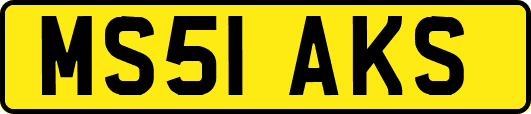 MS51 AKS